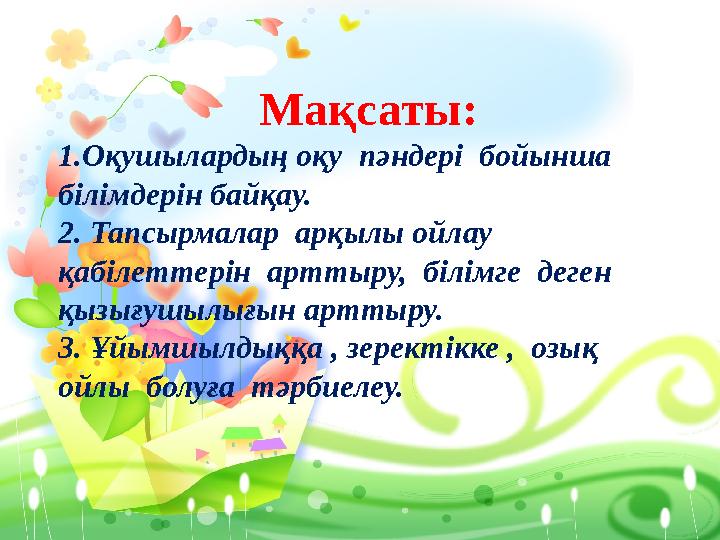 Мақсаты:

1.Оқушылардың оқу пәндері бойынша білімдерін байқау.

2. Тапсырмалар арқылы ойлау қабілеттерін арттыру, білімге деген қызығушылығын арттыру.

3. Ұйымшылдыққа , зеректікке , озық ойлы болуға тәрбиелеу.